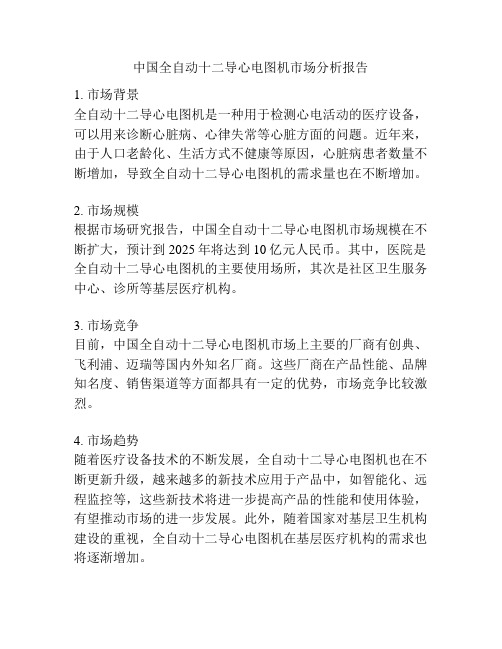 中国全自动十二导心电图机市场分析报告

1. 市场背景
全自动十二导心电图机是一种用于检测心电活动的医疗设备，可以用来诊断心脏病、心律失常等心脏方面的问题。近年来，由于人口老龄化、生活方式不健康等原因，心脏病患者数量不断增加，导致全自动十二导心电图机的需求量也在不断增加。

2. 市场规模
根据市场研究报告，中国全自动十二导心电图机市场规模在不断扩大，预计到 2025 年将达到 10 亿元人民币。其中，医院是全自动十二导心电图机的主要使用场所，其次是社区卫生服务中心、诊所等基层医疗机构。

3. 市场竞争
目前，中国全自动十二导心电图机市场上主要的厂商有创典、飞利浦、迈瑞等国内外知名厂商。这些厂商在产品性能、品牌知名度、销售渠道等方面都具有一定的优势，市场竞争比较激烈。

4. 市场趋势
随着医疗设备技术的不断发展，全自动十二导心电图机也在不断更新升级，越来越多的新技术应用于产品中，如智能化、远程监控等，这些新技术将进一步提高产品的性能和使用体验，有望推动市场的进一步发展。此外，随着国家对基层卫生机构建设的重视，全自动十二导心电图机在基层医疗机构的需求也将逐渐增加。